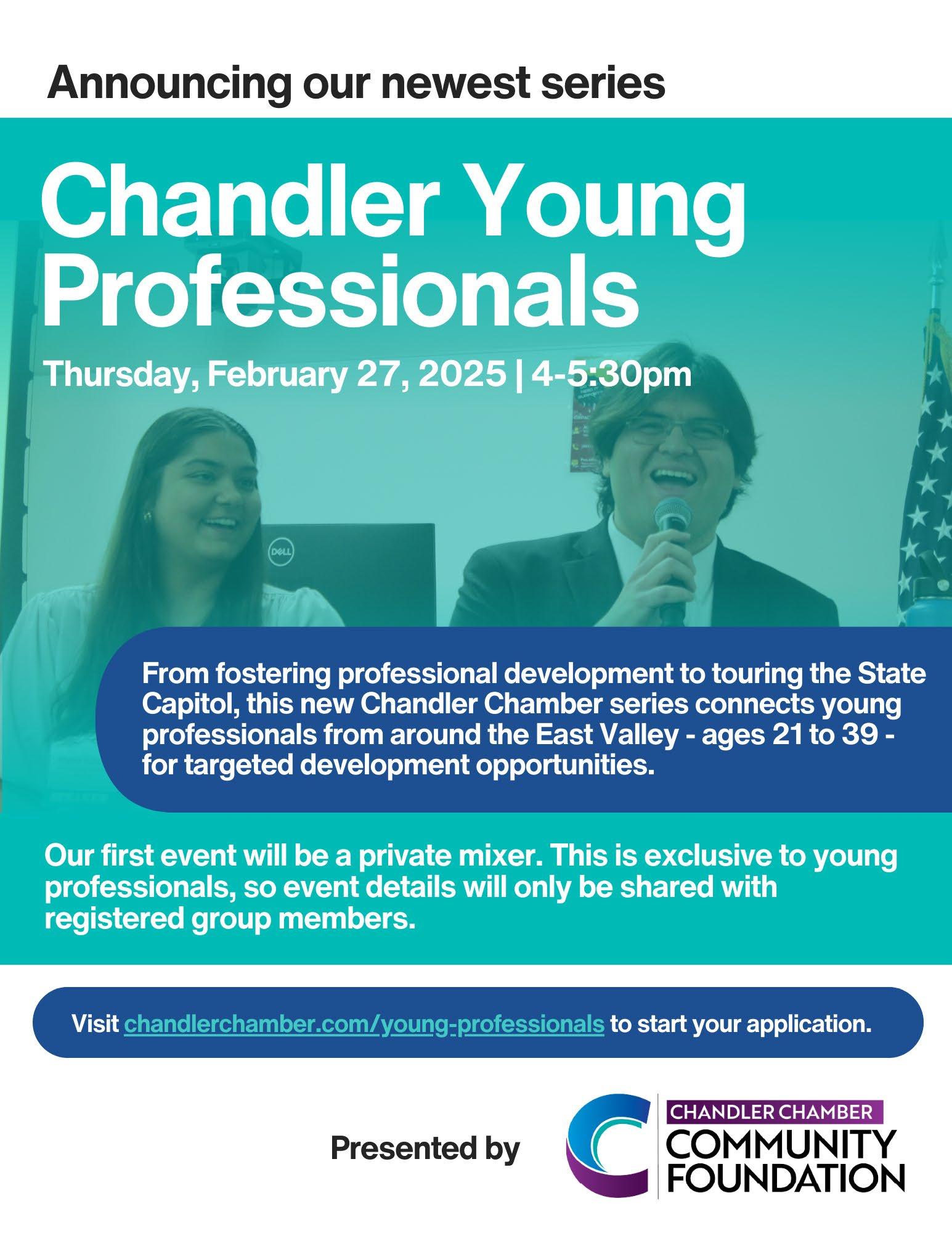 Announcing our newest series

Chandler Young Professionals

Thursday, February 27, 2025 | 4-5:30pm

From fostering professional development to touring the State Capitol, this new Chandler Chamber series connects young professionals from around the East Valley - ages 21 to 39 - for targeted development opportunities.

Our first event will be a private mixer. This is exclusive to young professionals, so event details will only be shared with registered group members.

Visit chandlerchamber.com/young-professionals to start your application.

Presented by

CHANDLER CHAMBER
COMMUNITY
FOUNDATION